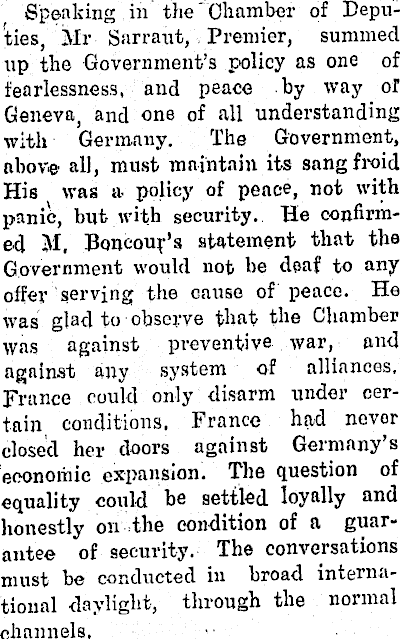 Speaking in the Chamber of Deputies, Mr Sarraut, Premier, summed up the Government's policy as one of fearlessness, and peace by way of Geneva, and one of all understanding with Germany. The Government, above all, must maintain its sang froid His was a policy of peace, not with panic, but with security. He confirmed M. Boncour's statement that the Government would not be deaf to any offer serving the cause of peace. He was glad to observe that the Chamber was against preventive war, and against any system of alliances. France could only disarm under certain conditions. France had never closed her doors against Germany's economic expansion. The question of equality could be settled loyally and honestly on the condition of a guarantee of security. The conversations must be conducted in broad international daylight, through the normal channels.